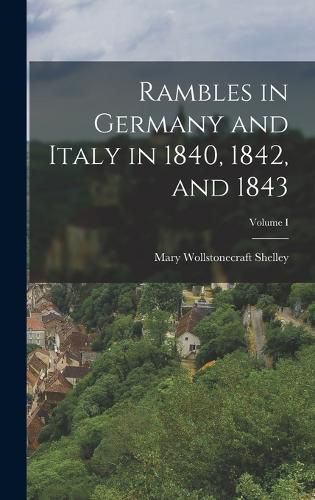 Rambles in Germany and Italy in 1840, 1842, and 1843

Volume I

Mary Wollstonecraft Shelley